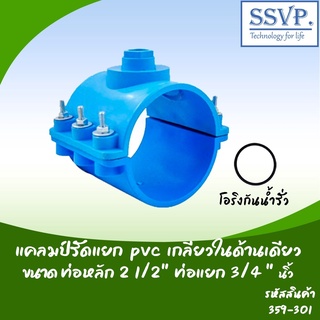 SSVP.
Technology for life

โอริงกันน้ำรั่ว

แคลมป์รัดแยก pvc เกลียวในด้านเดียว
ขนาดท่อหลัก 2 1/2" ท่อแยก 3/4 " นิ้ว

รหัสสินค้า
359-301